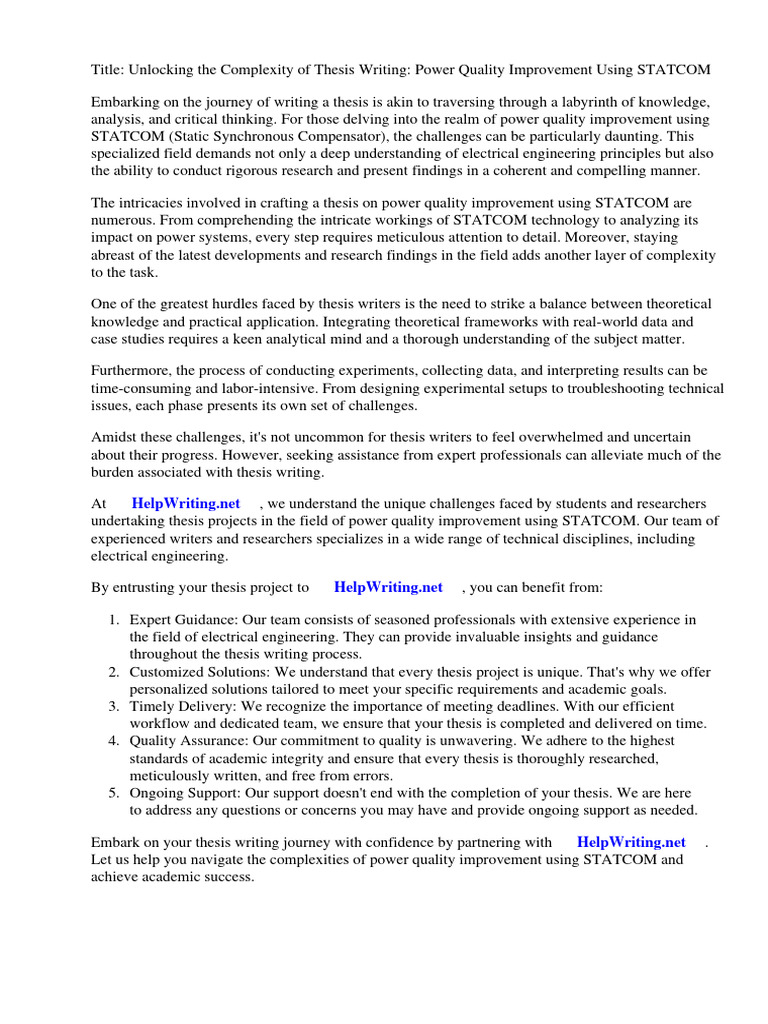 Title: Unlocking the Complexity of Thesis Writing: Power Quality Improvement Using STATCOM

Embarking on the journey of writing a thesis is akin to traversing through a labyrinth of knowledge, analysis, and critical thinking. For those delving into the realm of power quality improvement using STATCOM (Static Synchronous Compensator), the challenges can be particularly daunting. This specialized field demands not only a deep understanding of electrical engineering principles but also the ability to conduct rigorous research and present findings in a coherent and compelling manner.

The intricacies involved in crafting a thesis on power quality improvement using STATCOM are numerous. From comprehending the intricate workings of STATCOM technology to analyzing its impact on power systems, every step requires meticulous attention to detail. Moreover, staying abreast of the latest developments and research findings in the field adds another layer of complexity to the task.

One of the greatest hurdles faced by thesis writers is the need to strike a balance between theoretical knowledge and practical application. Integrating theoretical frameworks with real-world data and case studies requires a keen analytical mind and a thorough understanding of the subject matter.

Furthermore, the process of conducting experiments, collecting data, and interpreting results can be time-consuming and labor-intensive. From designing experimental setups to troubleshooting technical issues, each phase presents its own set of challenges.

Amidst these challenges, it's not uncommon for thesis writers to feel overwhelmed and uncertain about their progress. However, seeking assistance from expert professionals can alleviate much of the burden associated with thesis writing.

At HelpWriting.net , we understand the unique challenges faced by students and researchers undertaking thesis projects in the field of power quality improvement using STATCOM. Our team of experienced writers and researchers specializes in a wide range of technical disciplines, including electrical engineering.

By entrusting your thesis project to HelpWriting.net , you can benefit from:

1. Expert Guidance: Our team consists of seasoned professionals with extensive experience in the field of electrical engineering. They can provide invaluable insights and guidance throughout the thesis writing process.
2. Customized Solutions: We understand that every thesis project is unique. That's why we offer personalized solutions tailored to meet your specific requirements and academic goals.
3. Timely Delivery: We recognize the importance of meeting deadlines. With our efficient workflow and dedicated team, we ensure that your thesis is completed and delivered on time.
4. Quality Assurance: Our commitment to quality is unwavering. We adhere to the highest standards of academic integrity and ensure that every thesis is thoroughly researched, meticulously written, and free from errors.
5. Ongoing Support: Our support doesn't end with the completion of your thesis. We are here to address any questions or concerns you may have and provide ongoing support as needed.

Embark on your thesis writing journey with confidence by partnering with HelpWriting.net . Let us help you navigate the complexities of power quality improvement using STATCOM and achieve academic success.